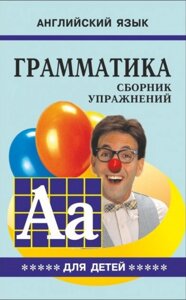 АНГЛИЙСКИЙ ЯЗЫК

ГРАММАТИКА
СБОРНИК
УПРАЖНЕНИЙ

Aa

***** ДЛЯ ДЕТЕЙ *****